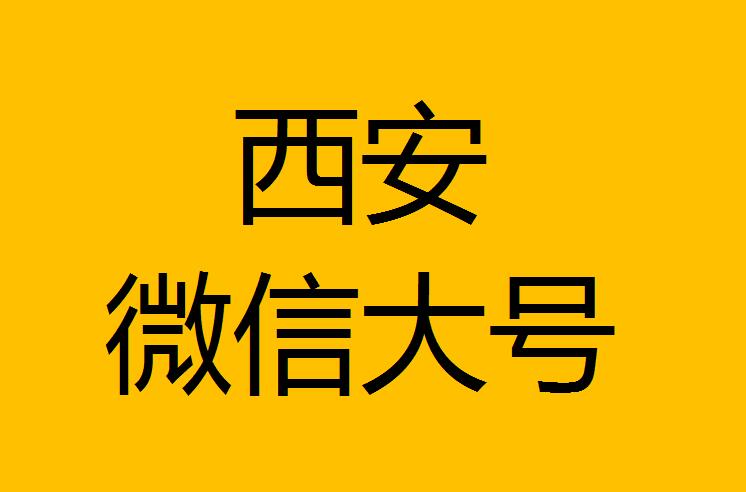 西安
微信大号